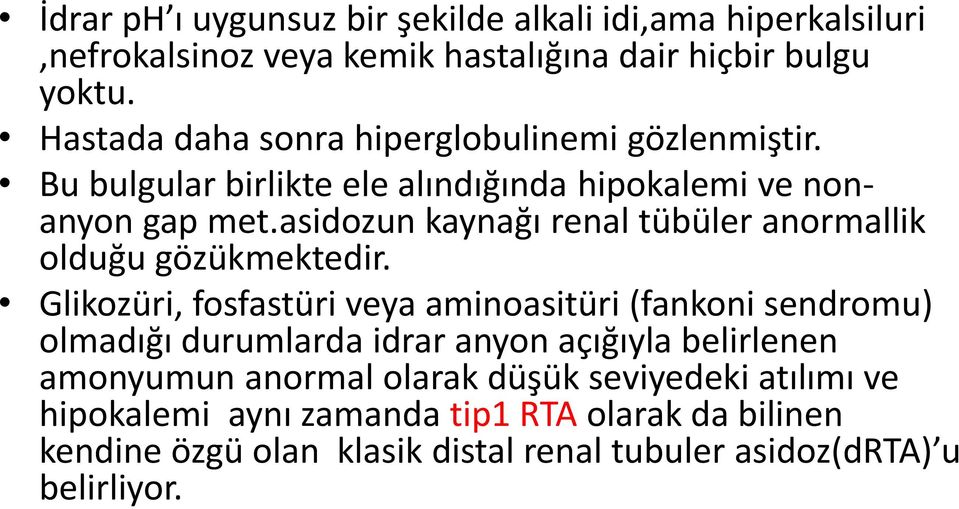 • İdrar pH'ı uygunsuz bir şekilde alkali idi,ama hiperkalsiluri ,nefrokalsinoz veya kemik hastalığına dair hiçbir bulgu yoktu.
• Hastada daha sonra hiperglobulinemi gözlenmiştir.
• Bu bulgular birlikte ele alındığında hipokalemi ve non-anyon gap met.asidozun kaynağı renal tübüler anormallik olduğu gözükmektedir.
• Glikozüri, fosfastüri veya aminoasitüri (fankoni sendromu) olmadığı durumlarda idrar anyon açığıyla belirlenen amonyumun anormal olarak düşük seviyedeki atılımı ve hipokalemi aynı zamanda tip1 RTA olarak da bilinen kendine özgü olan klasik distal renal tubuler asidoz(dRTA)'u belirliyor.